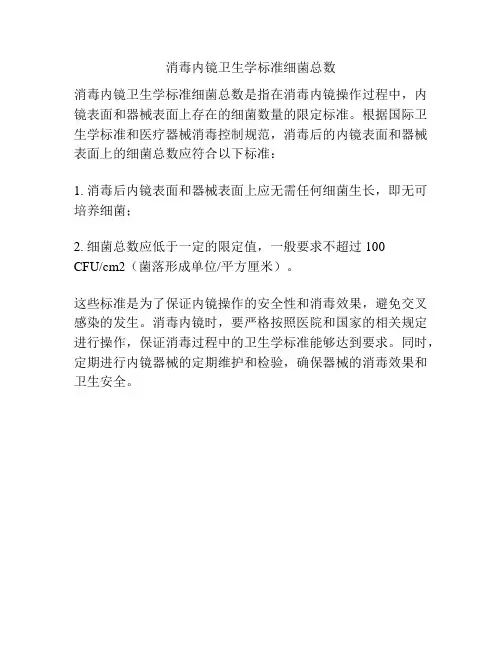 消毒内镜卫生学标准细菌总数

消毒内镜卫生学标准细菌总数是指在消毒内镜操作过程中，内镜表面和器械表面上存在的细菌数量的限定标准。根据国际卫生学标准和医疗器械消毒控制规范，消毒后的内镜表面和器械表面上的细菌总数应符合以下标准：

1. 消毒后内镜表面和器械表面上应无需任何细菌生长，即无可培养细菌；

2. 细菌总数应低于一定的限定值，一般要求不超过 100 CFU/cm2（菌落形成单位/平方厘米）。

这些标准是为了保证内镜操作的安全性和消毒效果，避免交叉感染的发生。消毒内镜时，要严格按照医院和国家的相关规定进行操作，保证消毒过程中的卫生学标准能够达到要求。同时，定期进行内镜器械的定期维护和检验，确保器械的消毒效果和卫生安全。